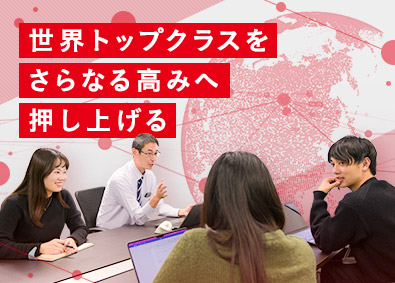 世界トップクラスを
さらなる高みへ
押し上げる